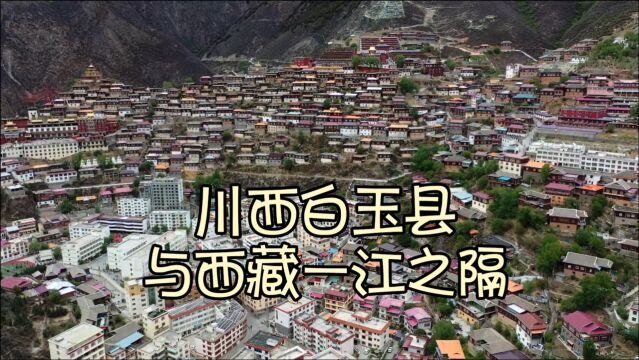 川西白玉县
与西藏一江之隔